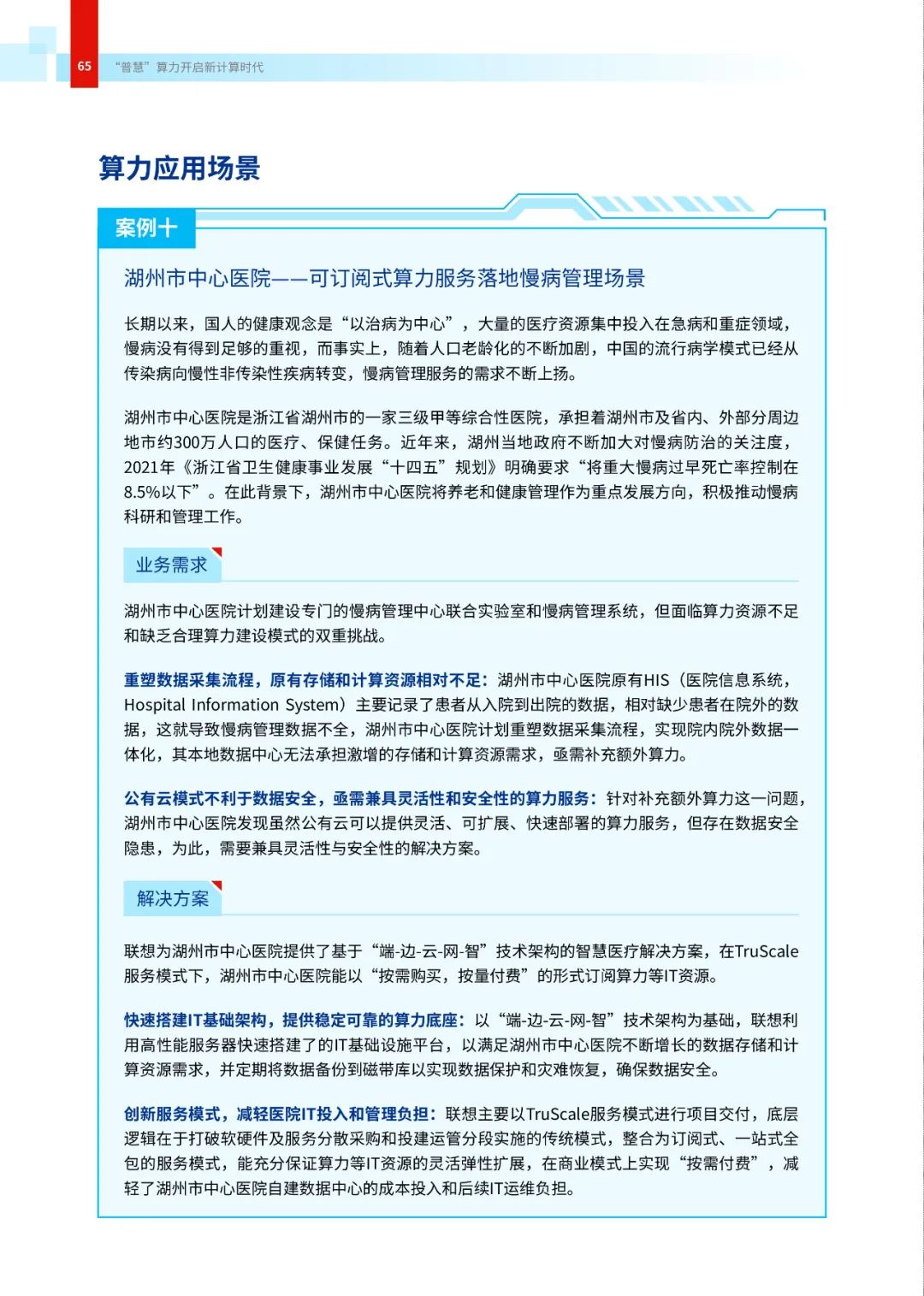 65 “普慧”算力开启新计算时代

算力应用场景

案例十

湖州市中心医院——可订阅式算力服务落地慢病管理场景

长期以来，国人的健康观念是“以治病为中心”，大量的医疗资源集中投入在急病和重症领域，慢病没有得到足够的重视，而事实上，随着人口老龄化的不断加剧，中国的流行病学模式已经从传染病向慢性非传染性疾病转变，慢病管理服务的需求不断上扬。

湖州市中心医院是浙江省湖州市的一家三级甲等综合性医院，承担着湖州市及省内、外部分周边地市约300万人口的医疗、保健任务。近年来，湖州当地政府不断加大对慢病防治的关注度，2021年《浙江省卫生健康事业发展“十四五”规划》明确要求“将重大慢病过早死亡率控制在8.5%以下”。在此背景下，湖州市中心医院将养老和健康管理作为重点发展方向，积极推动慢病科研和管理工作。

业务需求

湖州市中心医院计划建设专门的慢病管理中心联合实验室和慢病管理系统，但面临算力资源不足和缺乏合理算力建设模式的双重挑战。

重塑数据采集流程，原有存储和计算资源相对不足：湖州市中心医院原有HIS（医院信息系统，Hospital Information System）主要记录了患者从入院到出院的数据，相对缺少患者在院外的数据，这就导致慢病管理数据不全，湖州市中心医院计划重塑数据采集流程，实现院内院外数据一体化，其本地数据中心无法承担激增的存储和计算资源需求，亟需补充额外算力。

公有云模式不利于数据安全，亟需兼具灵活性和安全性的算力服务：针对补充额外算力这一问题，湖州市中心医院发现虽然公有云可以提供灵活、可扩展、快速部署的算力服务，但存在数据安全隐患，为此，需要兼具灵活性与安全性的解决方案。

解决方案

联想为湖州市中心医院提供了基于“端-边-云-网-智”技术架构的智慧医疗解决方案，在TruScale服务模式下，湖州市中心医院能以“按需购买，按量付费”的形式订阅算力等IT资源。

快速搭建IT基础架构，提供稳定可靠的算力底座：以“端-边-云-网-智”技术架构为基础，联想利用高性能服务器快速搭建了的IT基础设施平台，以满足湖州市中心医院不断增长的数据存储和计算资源需求，并定期将数据备份到磁带库以实现数据保护和灾难恢复，确保数据安全。

创新服务模式，减轻医院IT投入和管理负担：联想主要以TruScale服务模式进行项目交付，底层逻辑在于打破软硬件及服务分散采购和投建运管分段实施的传统模式，整合为订阅式、一站式全包的服务模式，能充分保证算力等IT资源的灵活弹性扩展，在商业模式上实现“按需付费”，减轻了湖州市中心医院自建数据中心的成本投入和后续IT运维负担。